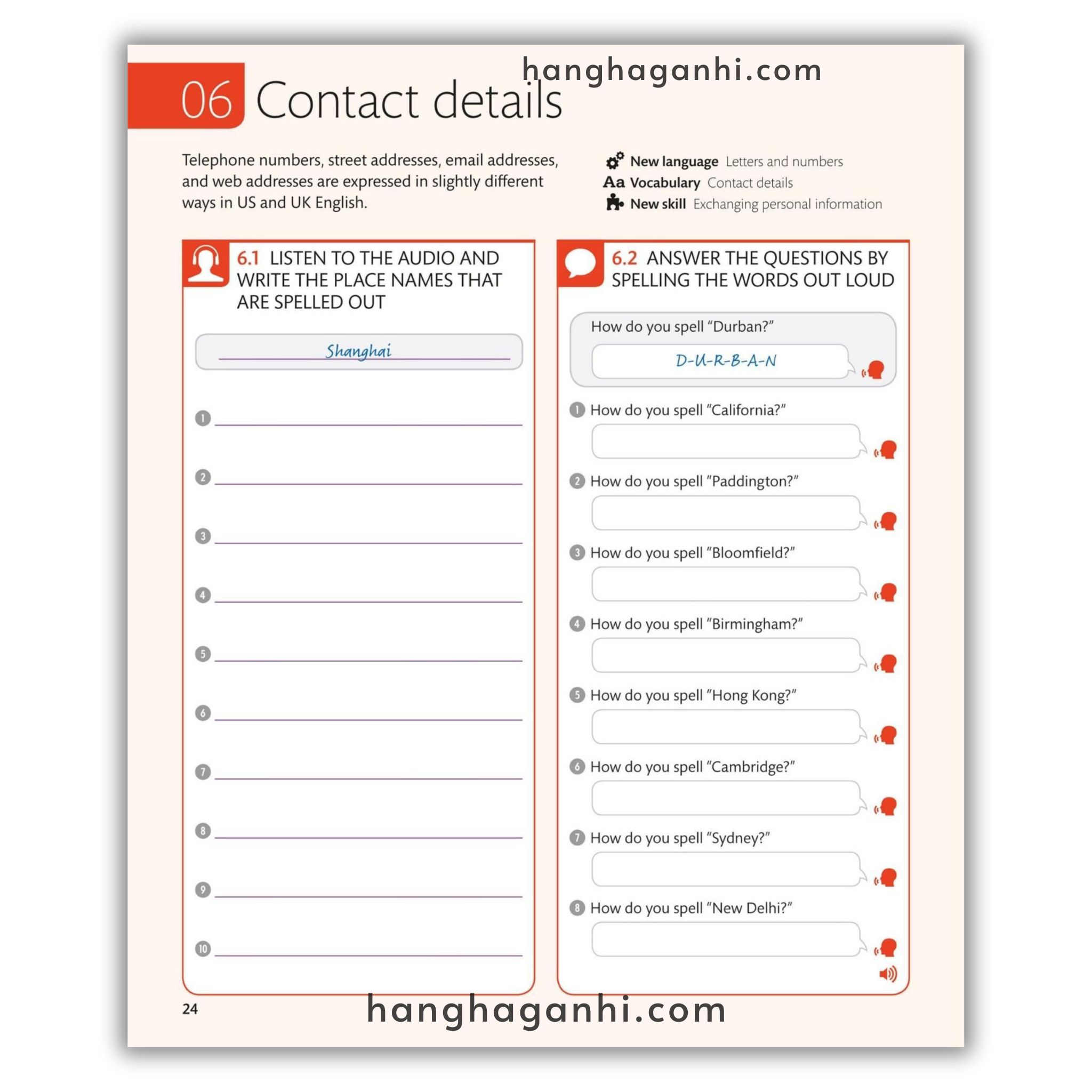 hanghaganhi.com

06 Contact details

Telephone numbers, street addresses, email addresses, and web addresses are expressed in slightly different ways in US and UK English.

New language Letters and numbers
Aa Vocabulary Contact details
New skill Exchanging personal information

6.1 LISTEN TO THE AUDIO AND WRITE THE PLACE NAMES THAT ARE SPELLED OUT

Shanghai

1
2
3
4
5
6
7
8
9
10

6.2 ANSWER THE QUESTIONS BY SPELLING THE WORDS OUT LOUD

How do you spell "Durban?"
D-U-R-B-A-N

1 How do you spell "California?"
2 How do you spell "Paddington?"
3 How do you spell "Bloomfield?"
4 How do you spell "Birmingham?"
5 How do you spell "Hong Kong?"
6 How do you spell "Cambridge?"
7 How do you spell "Sydney?"
8 How do you spell "New Delhi?"

24

hanghaganhi.com